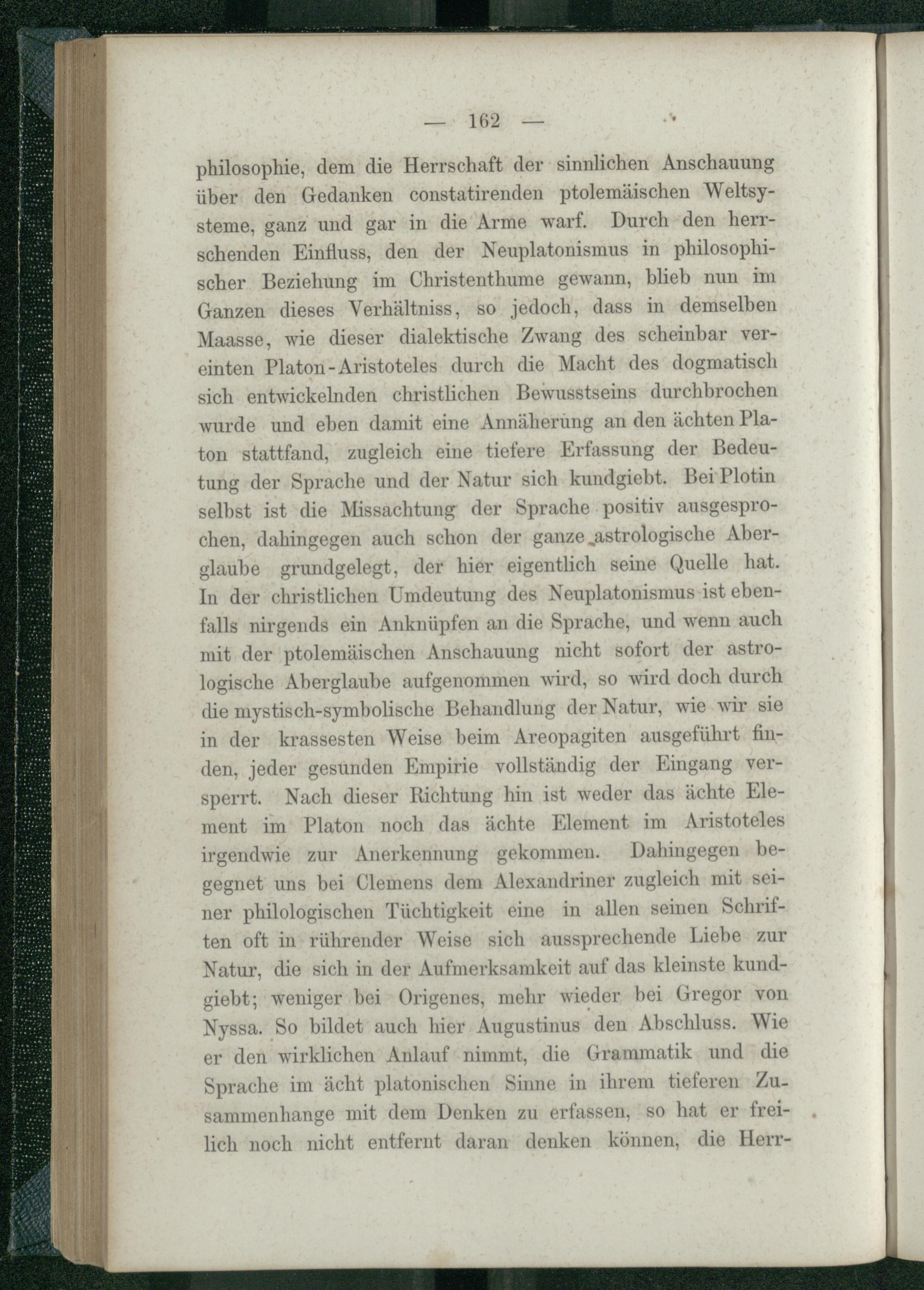 — 162 —

philosophie, dem die Herrschaft der sinnlichen Anschauung über den Gedanken constatirenden ptolemäischen Weltsysteme, ganz und gar in die Arme warf. Durch den herrschenden Einfluss, den der Neuplatonismus in philosophischer Beziehung im Christenthume gewann, blieb nun im Ganzen dieses Verhältniss, so jedoch, dass in demselben Maasse, wie dieser dialektische Zwang des scheinbar vereinten Platon-Aristoteles durch die Macht des dogmatisch sich entwickelnden christlichen Bewusstseins durchbrochen wurde und eben damit eine Annäherung an den ächten Platon stattfand, zugleich eine tiefere Erfassung der Bedeutung der Sprache und der Natur sich kundgiebt. Bei Plotin selbst ist die Missachtung der Sprache positiv ausgesprochen, dahingegen auch schon der ganze astrologische Aberglaube grundgelegt, der hier eigentlich seine Quelle hat. In der christlichen Umdeutung des Neuplatonismus ist ebenfalls nirgends ein Anknüpfen an die Sprache, und wenn auch mit der ptolemäischen Anschauung nicht sofort der astrologische Aberglaube aufgenommen wird, so wird doch durch die mystisch-symbolische Behandlung der Natur, wie wir sie in der krassesten Weise beim Areopagiten ausgeführt finden, jeder gesunden Empirie vollständig der Eingang versperrt. Nach dieser Richtung hin ist weder das ächte Element im Platon noch das ächte Element im Aristoteles irgendwie zur Anerkennung gekommen. Dahingegen begegnet uns bei Clemens dem Alexandriner zugleich mit seiner philologischen Tüchtigkeit eine in allen seinen Schriften oft in rührender Weise sich aussprechende Liebe zur Natur, die sich in der Aufmerksamkeit auf das kleinste kundgiebt; weniger bei Origenes, mehr wieder bei Gregor von Nyssa. So bildet auch hier Augustinus den Abschluss. Wie er den wirklichen Anlauf nimmt, die Grammatik und die Sprache im ächt platonischen Sinne in ihrem tieferen Zusammenhange mit dem Denken zu erfassen, so hat er freilich noch nicht entfernt daran denken können, die Herr-